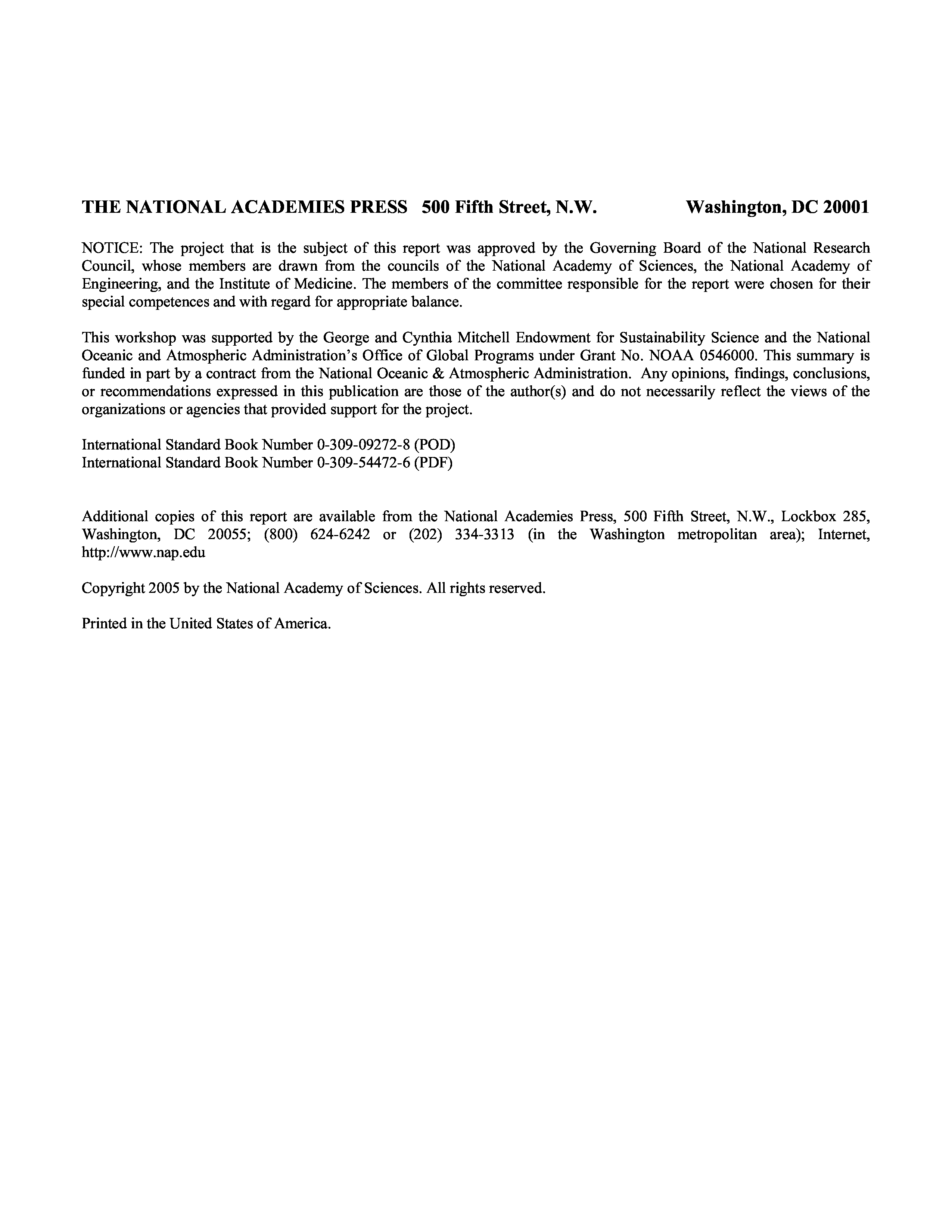 THE NATIONAL ACADEMIES PRESS 500 Fifth Street, N.W. Washington, DC 20001

NOTICE: The project that is the subject of this report was approved by the Governing Board of the National Research Council, whose members are drawn from the councils of the National Academy of Sciences, the National Academy of Engineering, and the Institute of Medicine. The members of the committee responsible for the report were chosen for their special competences and with regard for appropriate balance.

This workshop was supported by the George and Cynthia Mitchell Endowment for Sustainability Science and the National Oceanic and Atmospheric Administration's Office of Global Programs under Grant No. NOAA 0546000. This summary is funded in part by a contract from the National Oceanic & Atmospheric Administration. Any opinions, findings, conclusions, or recommendations expressed in this publication are those of the author(s) and do not necessarily reflect the views of the organizations or agencies that provided support for the project.

International Standard Book Number 0-309-09272-8 (POD)
International Standard Book Number 0-309-54472-6 (PDF)

Additional copies of this report are available from the National Academies Press, 500 Fifth Street, N.W., Lockbox 285, Washington, DC 20055; (800) 624-6242 or (202) 334-3313 (in the Washington metropolitan area); Internet, http://www.nap.edu

Copyright 2005 by the National Academy of Sciences. All rights reserved.

Printed in the United States of America.